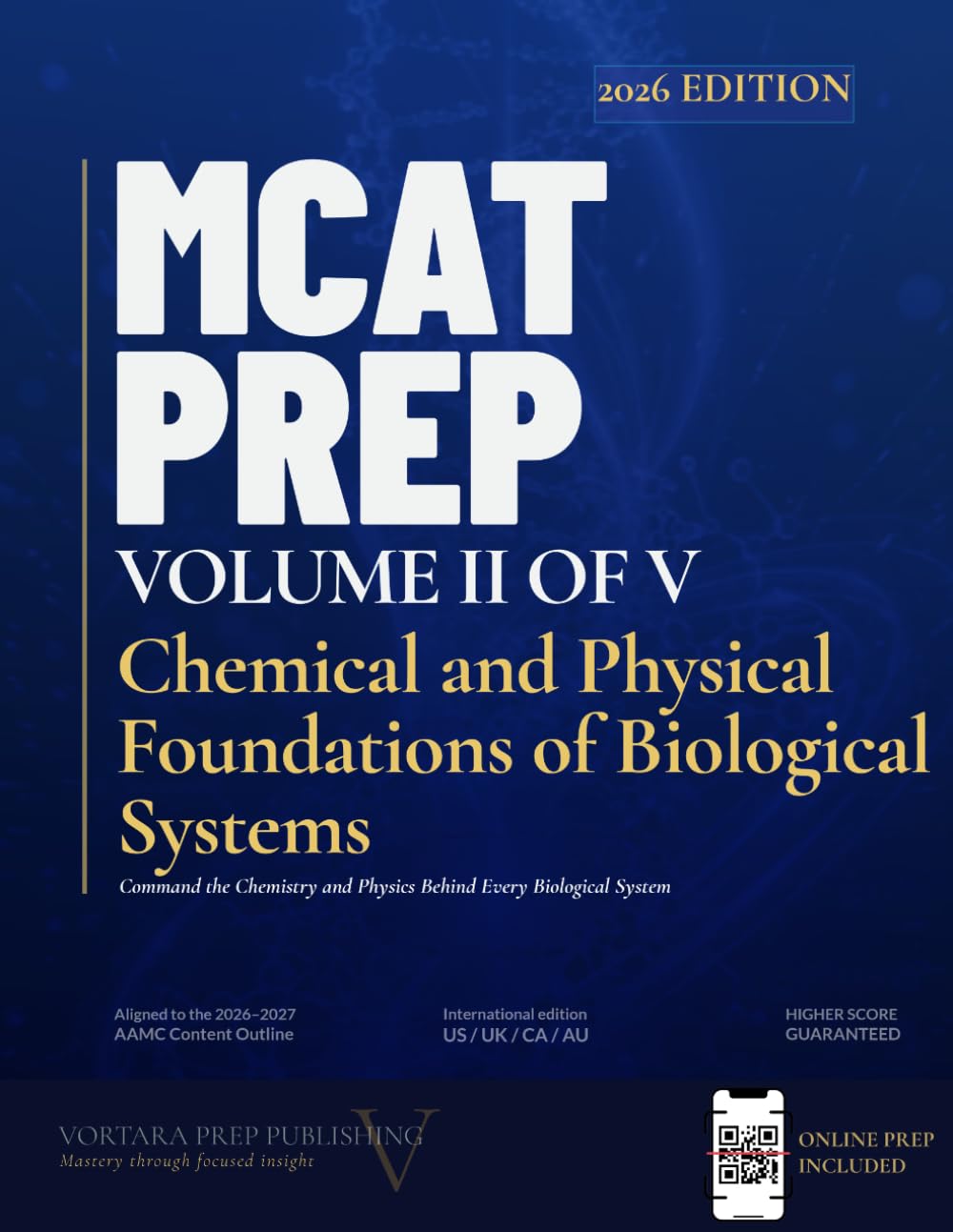 2026 EDITION

MCAT PREP

VOLUME II OF V

Chemical and Physical Foundations of Biological Systems

Command the Chemistry and Physics Behind Every Biological System

Aligned to the 2026–2027 AAMC Content Outline

International edition US / UK / CA / AU

HIGHER SCORE GUARANTEED

VORTARA PREP PUBLISHING
Mastery through focused insight

V

ONLINE PREP INCLUDED